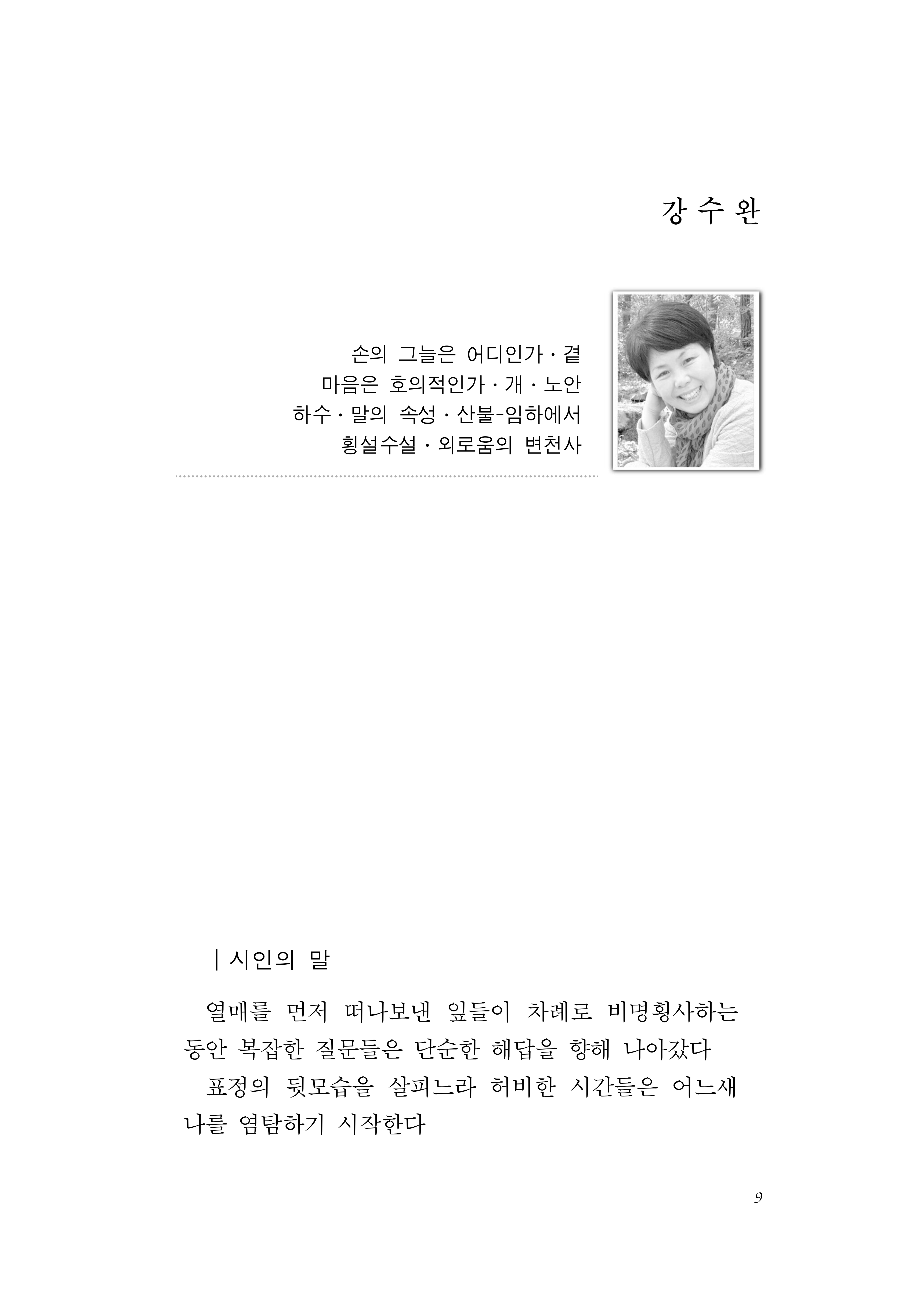 강 수 완

손의 그늘은 어디인가 · 곁
마음은 호의적인가 · 개 · 노안
하수 · 말의 속성 · 산불-임하에서
횡설수설 · 외로움의 변천사

| 시인의 말

열매를 먼저 떠나보낸 잎들이 차례로 비명횡사하는 동안 복잡한 질문들은 단순한 해답을 향해 나아갔다

표정의 뒷모습을 살피느라 허비한 시간들은 어느새 나를 염탐하기 시작한다

9